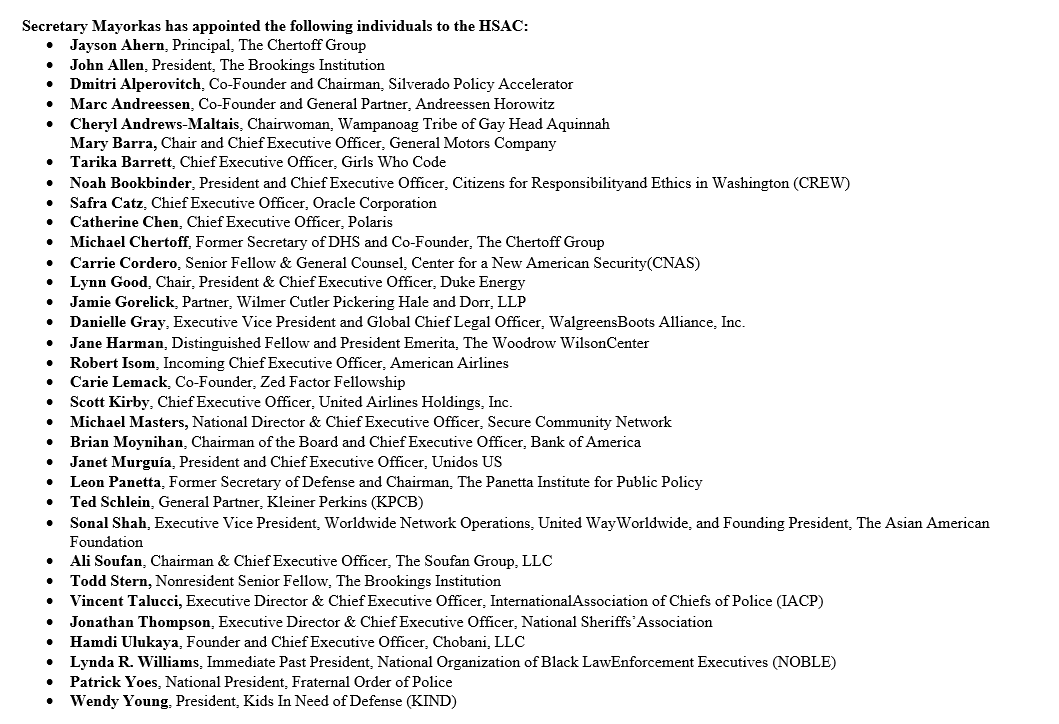 Secretary Mayorkas has appointed the following individuals to the HSAC:

- Jayson Ahern, Principal, The Chertoff Group
- John Allen, President, The Brookings Institution
- Dmitri Alperovitch, Co-Founder and Chairman, Silverado Policy Accelerator
- Marc Andreessen, Co-Founder and General Partner, Andreessen Horowitz
- Cheryl Andrews-Maltais, Chairwoman, Wampanoag Tribe of Gay Head Aquinnah
  Mary Barra, Chair and Chief Executive Officer, General Motors Company
- Tarika Barrett, Chief Executive Officer, Girls Who Code
- Noah Bookbinder, President and Chief Executive Officer, Citizens for Responsibilityand Ethics in Washington (CREW)
- Safra Catz, Chief Executive Officer, Oracle Corporation
- Catherine Chen, Chief Executive Officer, Polaris
- Michael Chertoff, Former Secretary of DHS and Co-Founder, The Chertoff Group
- Carrie Cordero, Senior Fellow & General Counsel, Center for a New American Security(CNAS)
- Lynn Good, Chair, President & Chief Executive Officer, Duke Energy
- Jamie Gorelick, Partner, Wilmer Cutler Pickering Hale and Dorr, LLP
- Danielle Gray, Executive Vice President and Global Chief Legal Officer, WalgreensBoots Alliance, Inc.
- Jane Harman, Distinguished Fellow and President Emerita, The Woodrow WilsonCenter
- Robert Isom, Incoming Chief Executive Officer, American Airlines
- Carie Lemack, Co-Founder, Zed Factor Fellowship
- Scott Kirby, Chief Executive Officer, United Airlines Holdings, Inc.
- Michael Masters, National Director & Chief Executive Officer, Secure Community Network
- Brian Moynihan, Chairman of the Board and Chief Executive Officer, Bank of America
- Janet Murguía, President and Chief Executive Officer, Unidos US
- Leon Panetta, Former Secretary of Defense and Chairman, The Panetta Institute for Public Policy
- Ted Schlein, General Partner, Kleiner Perkins (KPCB)
- Sonal Shah, Executive Vice President, Worldwide Network Operations, United WayWorldwide, and Founding President, The Asian American Foundation
- Ali Soufan, Chairman & Chief Executive Officer, The Soufan Group, LLC
- Todd Stern, Nonresident Senior Fellow, The Brookings Institution
- Vincent Talucci, Executive Director & Chief Executive Officer, InternationalAssociation of Chiefs of Police (IACP)
- Jonathan Thompson, Executive Director & Chief Executive Officer, National Sheriffs' Association
- Hamdi Ulukaya, Founder and Chief Executive Officer, Chobani, LLC
- Lynda R. Williams, Immediate Past President, National Organization of Black LawEnforcement Executives (NOBLE)
- Patrick Yoes, National President, Fraternal Order of Police
- Wendy Young, President, Kids In Need of Defense (KIND)